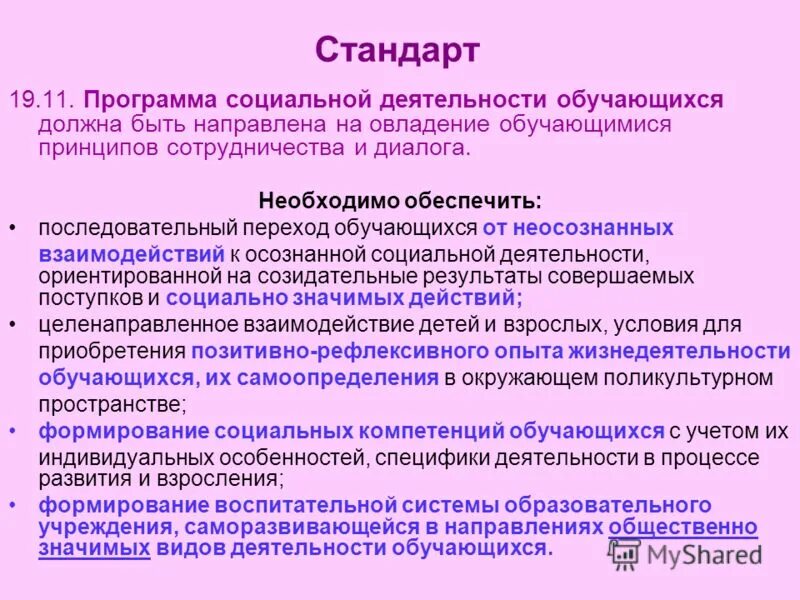 Стандарт

19.11. Программа социальной деятельности обучающихся должна быть направлена на овладение обучающимися принципов сотрудничества и диалога.

Необходимо обеспечить:

• последовательный переход обучающихся от неосознанных взаимодействий к осознанной социальной деятельности, ориентированной на созидательные результаты совершаемых поступков и социально значимых действий;
• целенаправленное взаимодействие детей и взрослых, условия для приобретения позитивно-рефлексивного опыта жизнедеятельности обучающихся, их самоопределения в окружающем поликультурном пространстве;
• формирование социальных компетенций обучающихся с учетом их индивидуальных особенностей, специфики деятельности в процессе развития и взросления;
• формирование воспитательной системы образовательного учреждения, саморазвивающейся в направлениях общественно значимых видов деятельности обучающихся.

MyShared